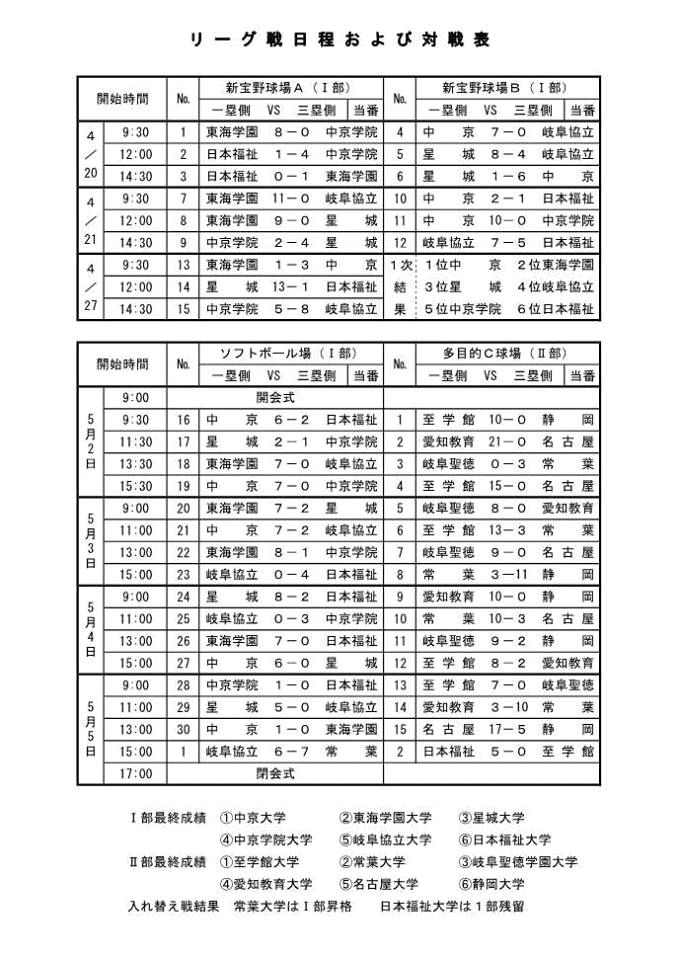 リーグ戦日程および対戦表

| 開始時間 | | No. | 新宝野球場A（Ⅰ部） 一塁側 VS 三塁側 | 当番 | No. | 新宝野球場B（Ⅰ部） 一塁側 VS 三塁側 | 当番 |
|---|---|---|---|---|---|---|---|
| 4／20 | 9:30 | 1 | 東海学園 8－0 中京学院 | | 4 | 中京 7－0 岐阜協立 | |
| | 12:00 | 2 | 日本福祉 1－4 中京学院 | | 5 | 星城 8－4 岐阜協立 | |
| | 14:30 | 3 | 日本福祉 0－1 東海学園 | | 6 | 星城 1－6 中京 | |
| 4／21 | 9:30 | 7 | 東海学園 11－0 岐阜協立 | | 10 | 中京 2－1 日本福祉 | |
| | 12:00 | 8 | 東海学園 9－0 星城 | | 11 | 中京 10－0 中京学院 | |
| | 14:30 | 9 | 中京学院 2－4 星城 | | 12 | 岐阜協立 7－5 日本福祉 | |
| 4／27 | 9:30 | 13 | 東海学園 1－3 中京 | | 1次 | 1位中京 2位東海学園 | |
| | 12:00 | 14 | 星城 13－1 日本福祉 | | 結 | 3位星城 4位岐阜協立 | |
| | 14:30 | 15 | 中京学院 5－8 岐阜協立 | | 果 | 5位中京学院 6位日本福祉 | |

| 開始時間 | | No. | ソフトボール場（Ⅰ部） 一塁側 VS 三塁側 | 当番 | No. | 多目的C球場（Ⅱ部） 一塁側 VS 三塁側 | 当番 |
|---|---|---|---|---|---|---|---|
| 5月2日 | 9:00 | | 開会式 | | | | |
| | 9:30 | 16 | 中京 6－2 日本福祉 | | 1 | 至学館 10－0 静岡 | |
| | 11:30 | 17 | 星城 2－1 中京学院 | | 2 | 愛知教育 21－0 名古屋 | |
| | 13:30 | 18 | 東海学園 7－0 岐阜協立 | | 3 | 岐阜聖徳 0－3 常葉 | |
| | 15:30 | 19 | 中京 7－0 中京学院 | | 4 | 至学館 15－0 名古屋 | |
| 5月3日 | 9:00 | 20 | 東海学園 7－2 星城 | | 5 | 岐阜聖徳 8－0 愛知教育 | |
| | 11:00 | 21 | 中京 7－2 岐阜協立 | | 6 | 至学館 13－3 常葉 | |
| | 13:00 | 22 | 東海学園 8－1 中京学院 | | 7 | 岐阜聖徳 9－0 名古屋 | |
| | 15:00 | 23 | 岐阜協立 0－4 日本福祉 | | 8 | 常葉 3－11 静岡 | |
| 5月4日 | 9:00 | 24 | 星城 8－2 日本福祉 | | 9 | 愛知教育 10－0 静岡 | |
| | 11:00 | 25 | 岐阜協立 0－3 中京学院 | | 10 | 常葉 10－3 名古屋 | |
| | 13:00 | 26 | 東海学園 7－0 日本福祉 | | 11 | 岐阜聖徳 9－2 静岡 | |
| | 15:00 | 27 | 中京 6－0 星城 | | 12 | 至学館 8－2 愛知教育 | |
| 5月5日 | 9:00 | 28 | 中京学院 1－0 日本福祉 | | 13 | 至学館 7－0 岐阜聖徳 | |
| | 11:00 | 29 | 星城 5－0 岐阜協立 | | 14 | 愛知教育 3－10 常葉 | |
| | 13:00 | 30 | 中京 1－0 東海学園 | | 15 | 名古屋 17－5 静岡 | |
| | 15:00 | 1 | 岐阜協立 6－7 常葉 | | 2 | 日本福祉 5－0 至学館 | |
| | 17:00 | | 閉会式 | | | | |

Ⅰ部最終成績 ①中京大学 ②東海学園大学 ③星城大学
④中京学院大学 ⑤岐阜協立大学 ⑥日本福祉大学
Ⅱ部最終成績 ①至学館大学 ②常葉大学 ③岐阜聖徳学園大学
④愛知教育大学 ⑤名古屋大学 ⑥静岡大学
入れ替え戦結果 常葉大学はⅠ部昇格 日本福祉大学は1部残留